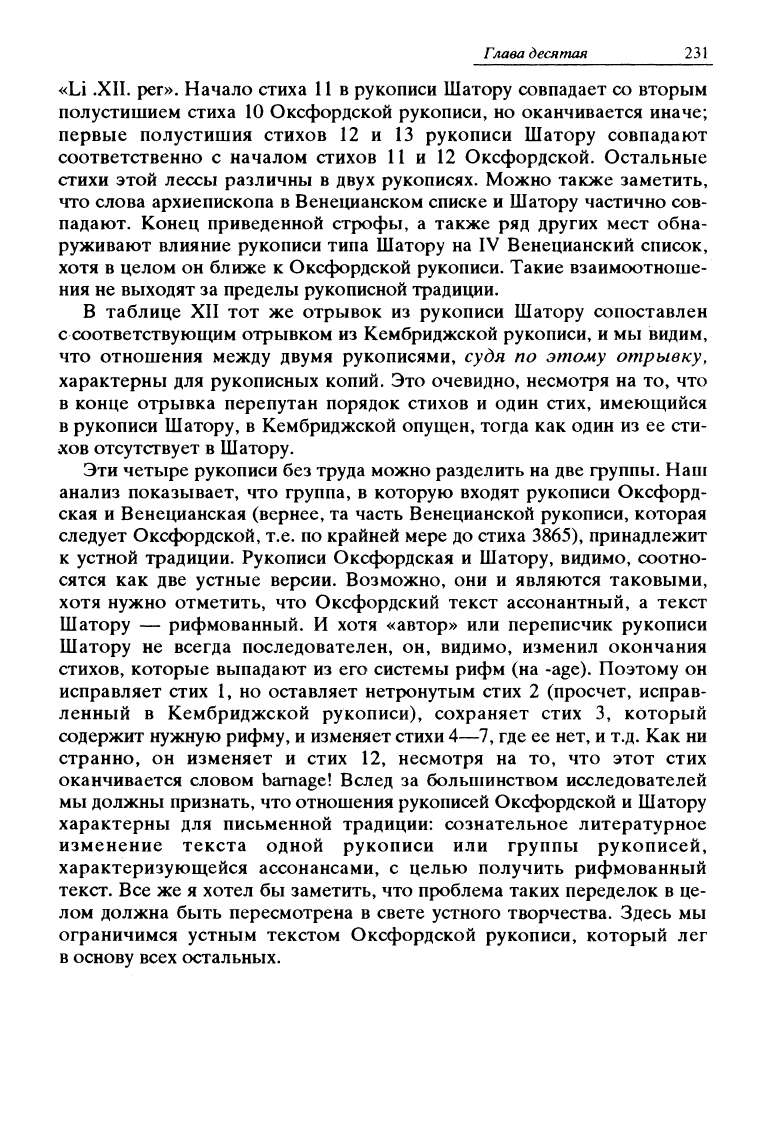 Глава десятая 231

«Li .XII. per». Начало стиха 11 в рукописи Шатору совпадает со вторым полустишием стиха 10 Оксфордской рукописи, но оканчивается иначе; первые полустишия стихов 12 и 13 рукописи Шатору совпадают соответственно с началом стихов 11 и 12 Оксфордской. Остальные стихи этой лессы различны в двух рукописях. Можно также заметить, что слова архиепископа в Венецианском списке и Шатору частично совпадают. Конец приведенной строфы, а также ряд других мест обнаруживают влияние рукописи типа Шатору на IV Венецианский список, хотя в целом он ближе к Оксфордской рукописи. Такие взаимоотношения не выходят за пределы рукописной традиции.

В таблице XII тот же отрывок из рукописи Шатору сопоставлен с соответствующим отрывком из Кембриджской рукописи, и мы видим, что отношения между двумя рукописями, судя по этому отрывку, характерны для рукописных копий. Это очевидно, несмотря на то, что в конце отрывка перепутан порядок стихов и один стих, имеющийся в рукописи Шатору, в Кембриджской опущен, тогда как один из ее стихов отсутствует в Шатору.

Эти четыре рукописи без труда можно разделить на две группы. Наш анализ показывает, что группа, в которую входят рукописи Оксфордская и Венецианская (вернее, та часть Венецианской рукописи, которая следует Оксфордской, т.е. по крайней мере до стиха 3865), принадлежит к устной традиции. Рукописи Оксфордская и Шатору, видимо, соотносятся как две устные версии. Возможно, они и являются таковыми, хотя нужно отметить, что Оксфордский текст ассонантный, а текст Шатору — рифмованный. И хотя «автор» или переписчик рукописи Шатору не всегда последователен, он, видимо, изменил окончания стихов, которые выпадают из его системы рифм (на -age). Поэтому он исправляет стих 1, но оставляет нетронутым стих 2 (просчет, исправленный в Кембриджской рукописи), сохраняет стих 3, который содержит нужную рифму, и изменяет стихи 4—7, где ее нет, и т.д. Как ни странно, он изменяет и стих 12, несмотря на то, что этот стих оканчивается словом barnage! Вслед за большинством исследователей мы должны признать, что отношения рукописей Оксфордской и Шатору характерны для письменной традиции: сознательное литературное изменение текста одной рукописи или группы рукописей, характеризующейся ассонансами, с целью получить рифмованный текст. Все же я хотел бы заметить, что проблема таких переделок в целом должна быть пересмотрена в свете устного творчества. Здесь мы ограничимся устным текстом Оксфордской рукописи, который лег в основу всех остальных.